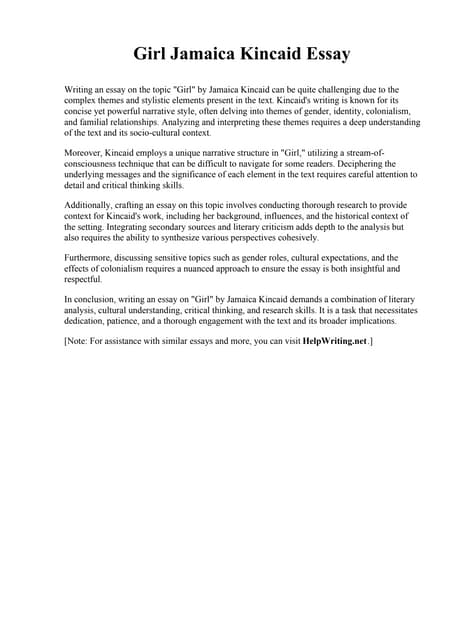 Girl Jamaica Kincaid Essay

Writing an essay on the topic "Girl" by Jamaica Kincaid can be quite challenging due to the complex themes and stylistic elements present in the text. Kincaid's writing is known for its concise yet powerful narrative style, often delving into themes of gender, identity, colonialism, and familial relationships. Analyzing and interpreting these themes requires a deep understanding of the text and its socio-cultural context.

Moreover, Kincaid employs a unique narrative structure in "Girl," utilizing a stream-of-consciousness technique that can be difficult to navigate for some readers. Deciphering the underlying messages and the significance of each element in the text requires careful attention to detail and critical thinking skills.

Additionally, crafting an essay on this topic involves conducting thorough research to provide context for Kincaid's work, including her background, influences, and the historical context of the setting. Integrating secondary sources and literary criticism adds depth to the analysis but also requires the ability to synthesize various perspectives cohesively.

Furthermore, discussing sensitive topics such as gender roles, cultural expectations, and the effects of colonialism requires a nuanced approach to ensure the essay is both insightful and respectful.

In conclusion, writing an essay on "Girl" by Jamaica Kincaid demands a combination of literary analysis, cultural understanding, critical thinking, and research skills. It is a task that necessitates dedication, patience, and a thorough engagement with the text and its broader implications.

[Note: For assistance with similar essays and more, you can visit HelpWriting.net.]